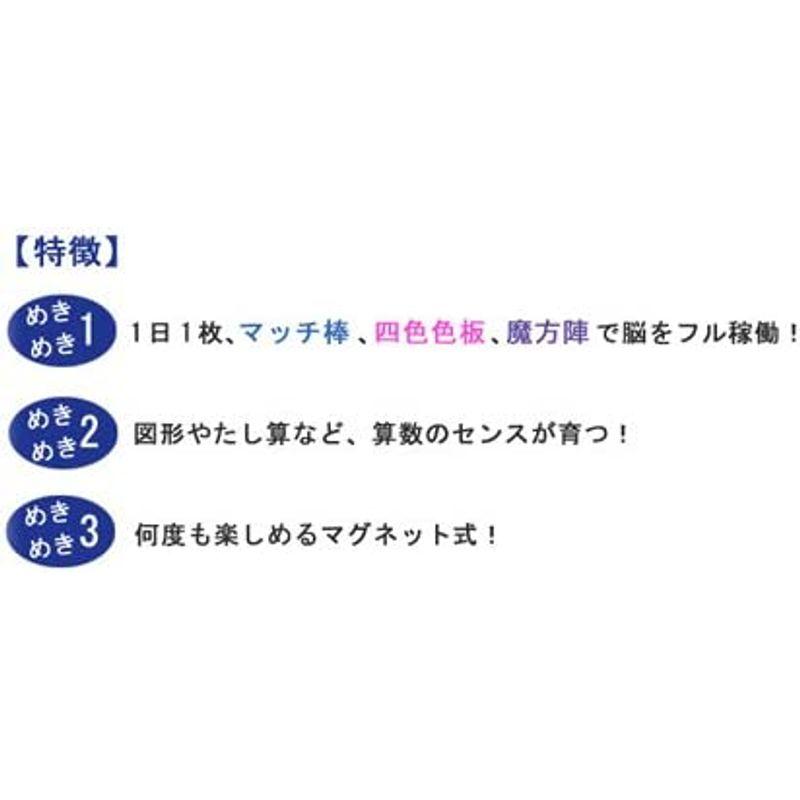 【特徴】

めきめき1 1日1枚、マッチ棒、四色色板、魔方陣で脳をフル稼働！

めきめき2 図形やたし算など、算数のセンスが育つ！

めきめき3 何度も楽しめるマグネット式！